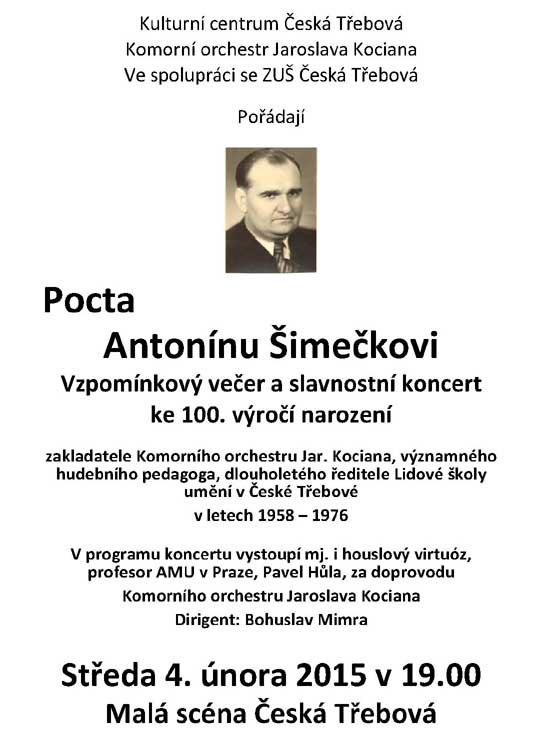 Kulturní centrum Česká Třebová
Komorní orchestr Jaroslava Kociana
Ve spolupráci se ZUŠ Česká Třebová

Pořádají

Pocta
Antonínu Šimečkovi
Vzpomínkový večer a slavnostní koncert ke 100. výročí narození

zakladatele Komorního orchestru Jar. Kociana, významného hudebního pedagoga, dlouholetého ředitele Lidové školy umění v České Třebové
v letech 1958 – 1976

V programu koncertu vystoupí mj. i houslový virtuóz, profesor AMU v Praze, Pavel Hůla, za doprovodu
Komorního orchestru Jaroslava Kociana
Dirigent: Bohuslav Mimra

Středa 4. února 2015 v 19.00
Malá scéna Česká Třebová